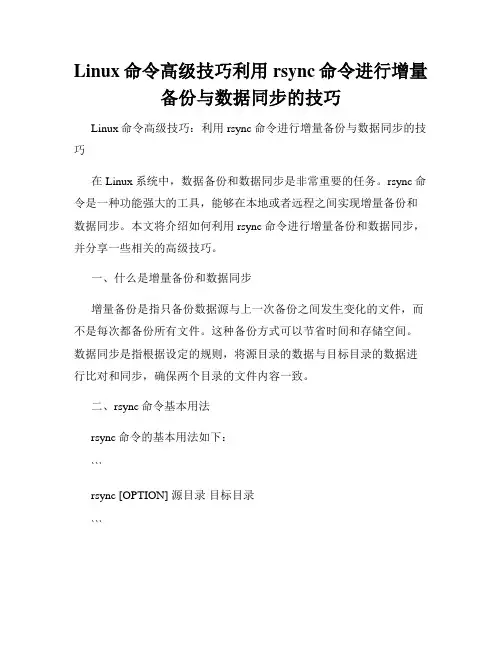 Linux 命令高级技巧利用 rsync 命令进行增量备份与数据同步的技巧

Linux 命令高级技巧：利用 rsync 命令进行增量备份与数据同步的技巧

在 Linux 系统中，数据备份和数据同步是非常重要的任务。rsync 命令是一种功能强大的工具，能够在本地或者远程之间实现增量备份和数据同步。本文将介绍如何利用 rsync 命令进行增量备份和数据同步，并分享一些相关的高级技巧。

一、什么是增量备份和数据同步

增量备份是指只备份数据源与上一次备份之间发生变化的文件，而不是每次都备份所有文件。这种备份方式可以节省时间和存储空间。数据同步是指根据设定的规则，将源目录的数据与目标目录的数据进行比对和同步，确保两个目录的文件内容一致。

二、rsync 命令基本用法

rsync 命令的基本用法如下：

```

rsync [OPTION] 源目录 目标目录

```